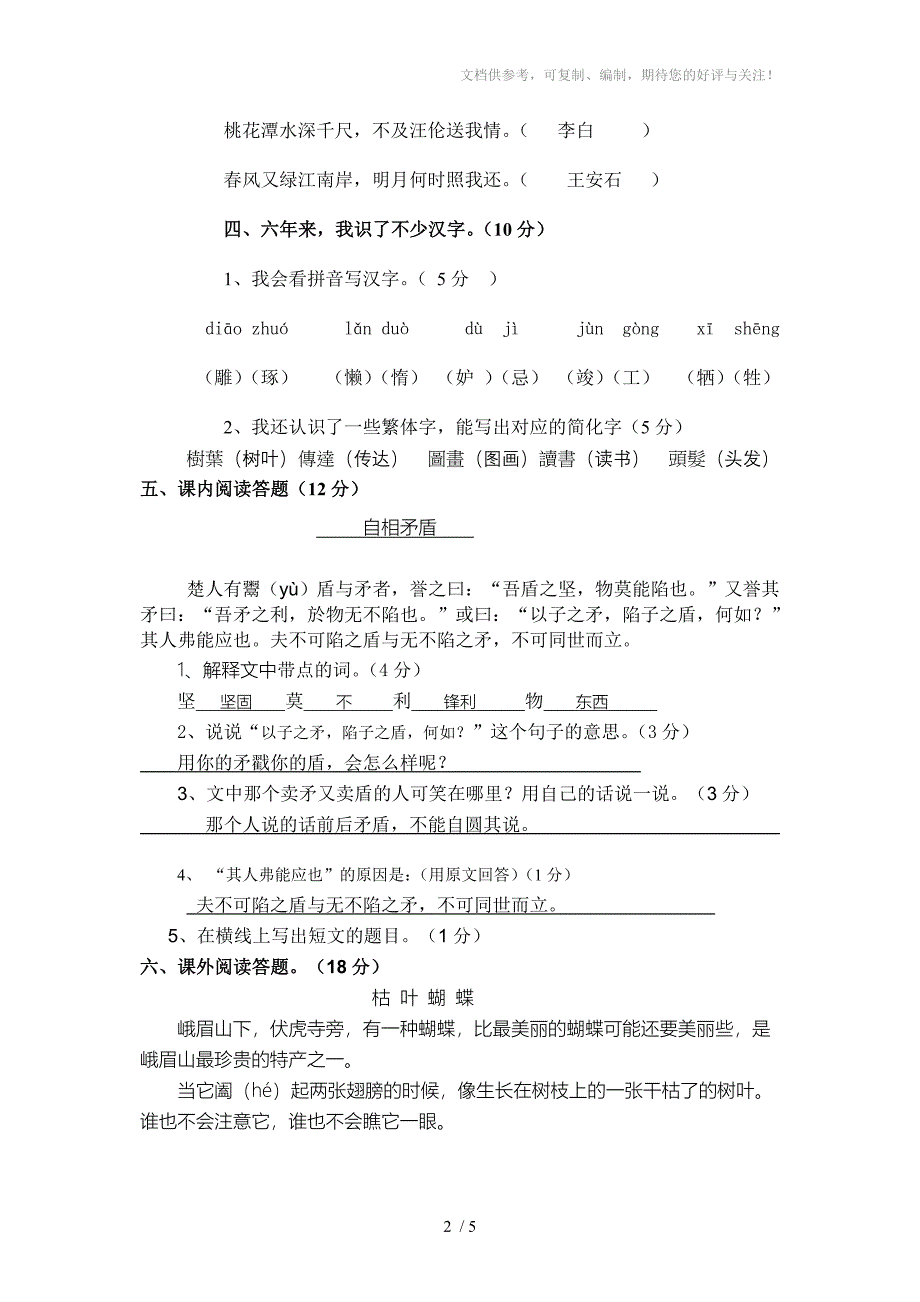 文档供参考，可复制、编制，期待您的好评与关注！

桃花潭水深千尺，不及汪伦送我情。（ 李白 ）

春风又绿江南岸，明月何时照我还。（ 王安石 ）

四、六年来，我识了不少汉字。（10 分）

1、我会看拼音写汉字。（ 5 分 ）

diāo zhuó lǎn duò dù jì jùn gòng xī shēng

（雕）（琢） （懒）（惰） （妒 ）（忌） （竣）（工） （牺）（牲）

2、我还认识了一些繁体字，能写出对应的简化字（5 分）

樹葉（树叶）傳達（传达） 圖畫（图画）讀書（读书） 頭髮（头发）

五、课内阅读答题（12 分）

自相矛盾

楚人有鬻（yù）盾与矛者，誉之曰：“吾盾之坚，物莫能陷也。”又誉其矛曰：“吾矛之利，於物无不陷也。”或曰：“以子之矛，陷子之盾，何如？”其人弗能应也。夫不可陷之盾与无不陷之矛，不可同世而立。

1、解释文中带点的词。（4 分）

坚 坚固 莫 不 利 锋利 物 东西

2、说说“以子之矛，陷子之盾，何如？”这个句子的意思。（3 分）

用你的矛戳你的盾，会怎么样呢？

3、文中那个卖矛又卖盾的人可笑在哪里？用自己的话说一说。（3 分）

那个人说的话前后矛盾，不能自圆其说。

4、“其人弗能应也”的原因是：（用原文回答）（1 分）

夫不可陷之盾与无不陷之矛，不可同世而立。

5、在横线上写出短文的题目。（1 分）

六、课外阅读答题。（18 分）

枯 叶 蝴 蝶

峨眉山下，伏虎寺旁，有一种蝴蝶，比最美丽的蝴蝶可能还要美丽些，是峨眉山最珍贵的特产之一。

当它阖（hé）起两张翅膀的时候，像生长在树枝上的一张干枯了的树叶。谁也不会注意它，谁也不会瞧它一眼。

2 / 5